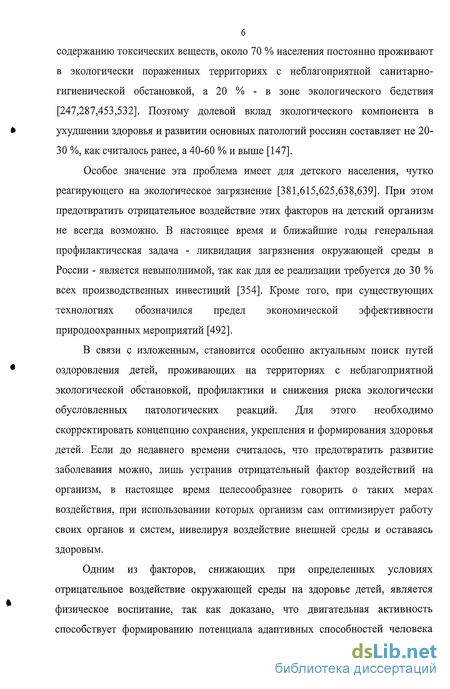 6

содержанию токсических веществ, около 70 % населения постоянно проживают в экологически пораженных территориях с неблагоприятной санитарно-гигиенической обстановкой, а 20 % - в зоне экологического бедствия [247,287,453,532]. Поэтому долевой вклад экологического компонента в ухудшении здоровья и развитии основных патологий россиян составляет не 20-30 %, как считалось ранее, а 40-60 % и выше [147].

Особое значение эта проблема имеет для детского населения, чутко реагирующего на экологическое загрязнение [381,615,625,638,639]. При этом предотвратить отрицательное воздействие этих факторов на детский организм не всегда возможно. В настоящее время и ближайшие годы генеральная профилактическая задача - ликвидация загрязнения окружающей среды в России - является невыполнимой, так как для ее реализации требуется до 30 % всех производственных инвестиций [354]. Кроме того, при существующих технологиях обозначился предел экономической эффективности природоохранных мероприятий [492].

В связи с изложенным, становится особенно актуальным поиск путей оздоровления детей, проживающих на территориях с неблагоприятной экологической обстановкой, профилактики и снижения риска экологически обусловленных патологических реакций. Для этого необходимо скорректировать концепцию сохранения, укрепления и формирования здоровья детей. Если до недавнего времени считалось, что предотвратить развитие заболевания можно, лишь устранив отрицательный фактор воздействий на организм, в настоящее время целесообразнее говорить о таких мерах воздействия, при использовании которых организм сам оптимизирует работу своих органов и систем, нивелируя воздействие внешней среды и оставаясь здоровым.

Одним из факторов, снижающих при определенных условиях отрицательное воздействие окружающей среды на здоровье детей, является физическое воспитание, так как доказано, что двигательная активность способствует формированию потенциала адаптивных способностей человека

dsLib.net
библиотека диссертаций